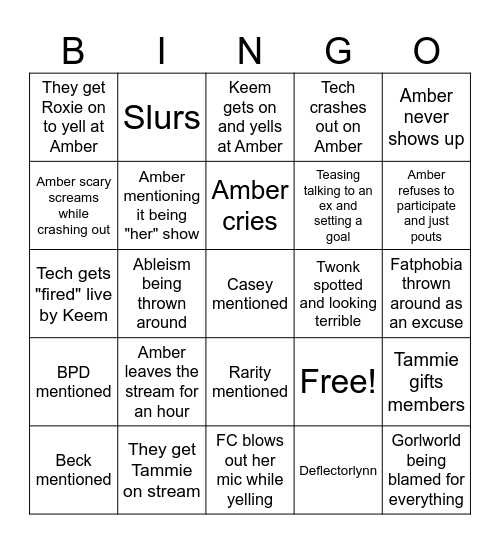 | B | I | N | G | O |
|---|---|---|---|---|
| They get Roxie on to yell at Amber | Slurs | Keem gets on and yells at Amber | Tech crashes out on Amber | Amber never shows up |
| Amber scary screams while crashing out | Amber mentioning it being "her" show | Amber cries | Teasing talking to an ex and setting a goal | Amber refuses to participate and just pouts |
| Tech gets "fired" live by Keem | Ableism being thrown around | Casey mentioned | Twonk spotted and looking terrible | Fatphobia thrown around as an excuse |
| BPD mentioned | Amber leaves the stream for an hour | Rarity mentioned | Free! | Tammie gifts members |
| Beck mentioned | They get Tammie on stream | FC blows out her mic while yelling | Deflectorlynn | Gorlworld being blamed for everything |